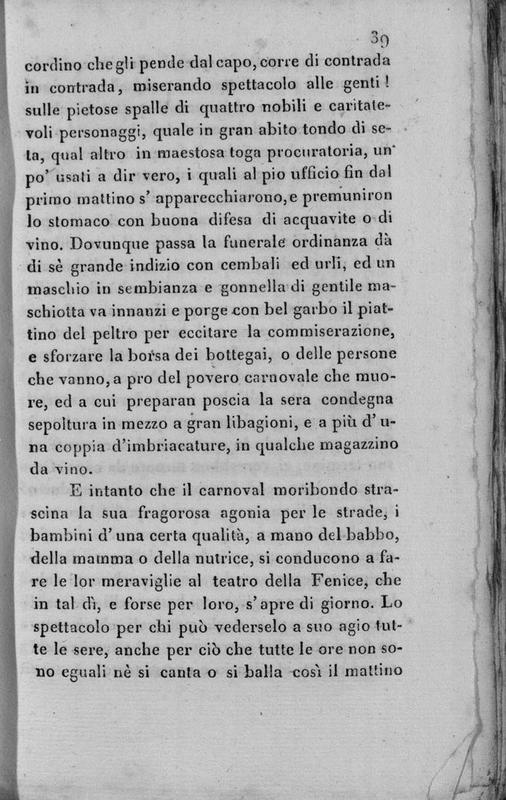 39

cordino che gli pende dal capo, corre di contrada in contrada, miserando spettacolo alle genti! sulle pietose spalle di quattro nobili e caritatevoli personaggi, quale in gran abito tondo di seta, qual altro in maestosa toga procuratoria, un po' usati a dir vero, i quali al pio ufficio fin dal primo mattino s' apparecchiarono, e premuniron lo stomaco con buona difesa di acquavite o di vino. Dovunque passa la funerale ordinanza dà di sè grande indizio con cembali ed urli, ed un maschio in sembianza e gonnella di gentile maschiotta va innanzi e porge con bel garbo il piattino del peltro per eccitare la commiserazione, e sforzare la borsa dei bottegai, o delle persone che vanno, a pro del povero carnovale che muore, ed a cui preparan poscia la sera condegna sepoltura in mezzo a gran libagioni, e a più d' una coppia d'imbriacature, in qualche magazzino da vino.

E intanto che il carnoval moribondo strascina la sua fragorosa agonia per le strade, i bambini d' una certa qualità, a mano del babbo, della mamma o della nutrice, si conducono a fare le lor meraviglie al teatro della Fenice, che in tal dì, e forse per loro, s' apre di giorno. Lo spettacolo per chi può vederselo a suo agio tutte le sere, anche per ciò che tutte le ore non sono eguali nè si canta o si balla così il mattino